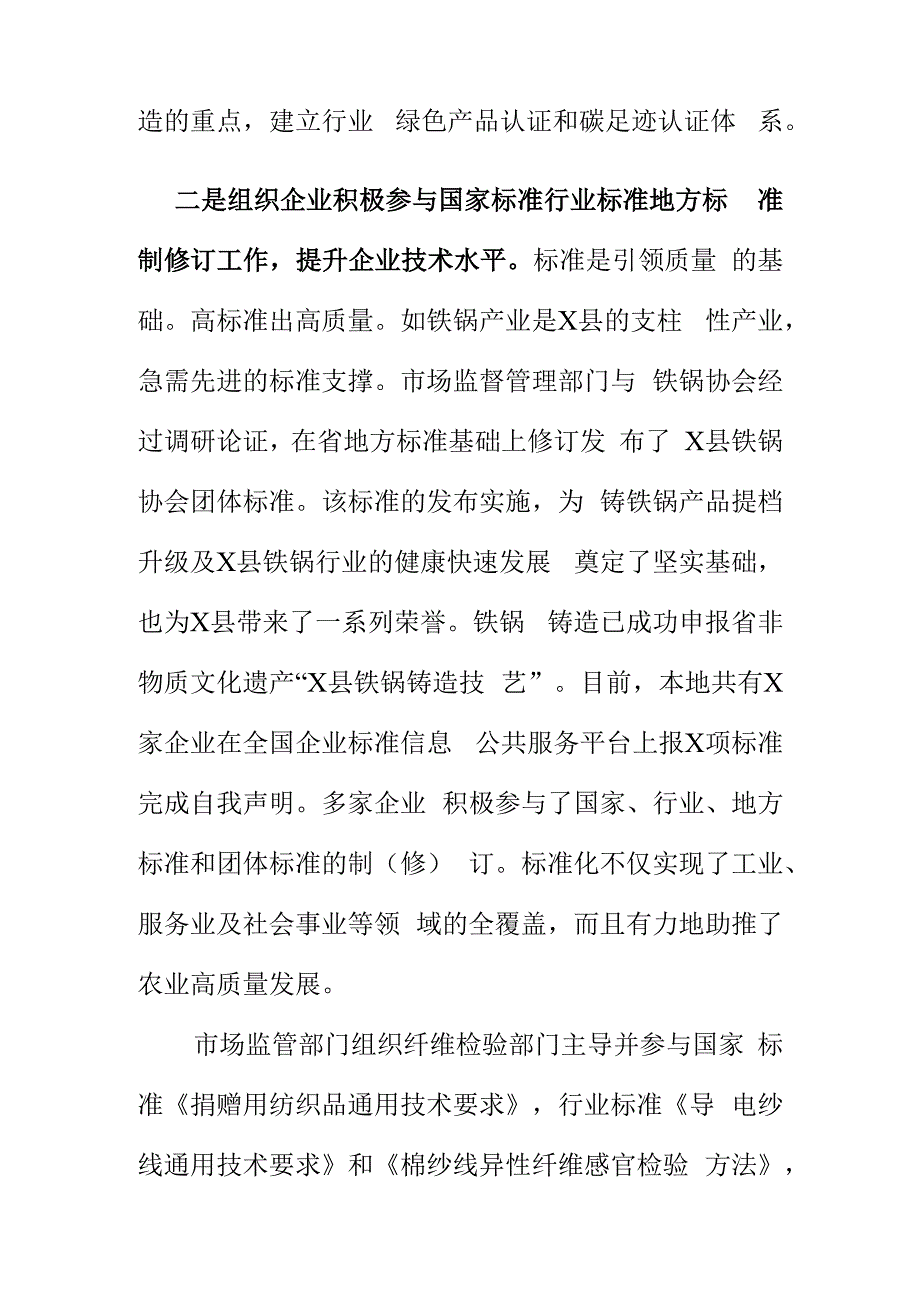 造的重点，建立行业 绿色产品认证和碳足迹认证体 系。

二是组织企业积极参与国家标准行业标准地方标 准制修订工作，提升企业技术水平。标准是引领质量 的基础。高标准出高质量。如铁锅产业是X县的支柱 性产业，急需先进的标准支撑。市场监督管理部门与 铁锅协会经过调研论证，在省地方标准基础上修订发 布了 X县铁锅协会团体标准。该标准的发布实施，为 铸铁锅产品提档升级及X县铁锅行业的健康快速发展 奠定了坚实基础，也为X县带来了一系列荣誉。铁锅 铸造已成功申报省非物质文化遗产“X县铁锅铸造技 艺”。目前，本地共有X家企业在全国企业标准信息 公共服务平台上报X项标准完成自我声明。多家企业 积极参与了国家、行业、地方标准和团体标准的制（修） 订。标准化不仅实现了工业、服务业及社会事业等领 域的全覆盖，而且有力地助推了农业高质量发展。

市场监管部门组织纤维检验部门主导并参与国家 标准《捐赠用纺织品通用技术要求》，行业标准《导 电纱线通用技术要求》和《棉纱线异性纤维感官检验 方法》，